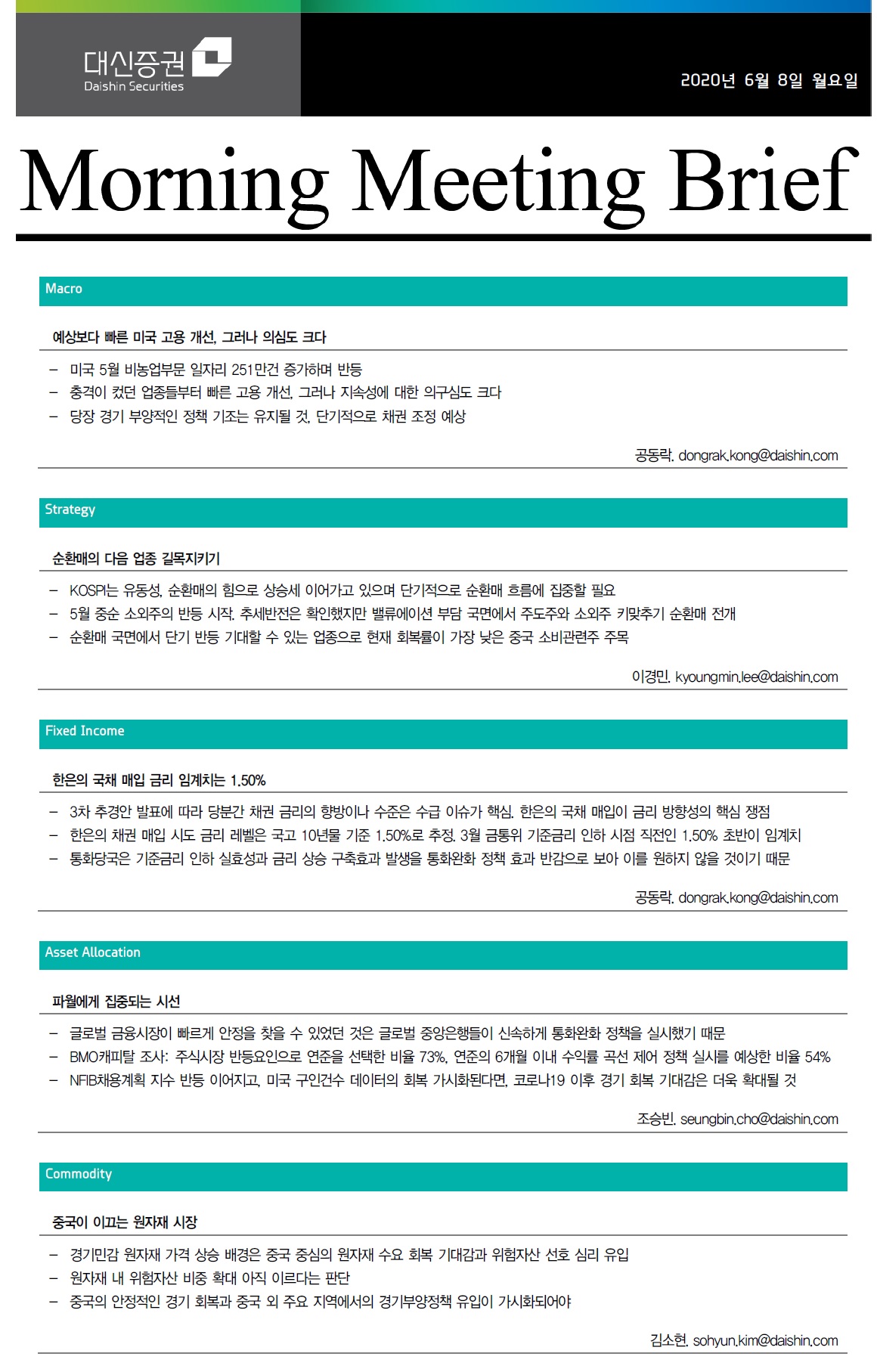 대신증권
Daishin Securities

2020년 6월 8일 월요일

Morning Meeting Brief

Macro

예상보다 빠른 미국 고용 개선, 그러나 의심도 크다

– 미국 5월 비농업부문 일자리 251만건 증가하며 반등
– 충격이 컸던 업종들부터 빠른 고용 개선, 그러나 지속성에 대한 의구심도 크다
– 당장 경기 부양적인 정책 기조는 유지될 것, 단기적으로 채권 조정 예상

공동락. dongrak.kong@daishin.com

Strategy

순환매의 다음 업종 길목지키기

– KOSPI는 유동성, 순환매의 힘으로 상승세 이어가고 있으며 단기적으로 순환매 흐름에 집중할 필요
– 5월 중순 소외주의 반등 시작. 추세반전은 확인했지만 밸류에이션 부담 국면에서 주도주와 소외주 키맞추기 순환매 전개
– 순환매 국면에서 단기 반등 기대할 수 있는 업종으로 현재 회복률이 가장 낮은 중국 소비관련주 주목

이경민. kyoungmin.lee@daishin.com

Fixed Income

한은의 국채 매입 금리 임계치는 1.50%

– 3차 추경안 발표에 따라 당분간 채권 금리의 향방이나 수준은 수급 이슈가 핵심. 한은의 국채 매입이 금리 방향성의 핵심 쟁점
– 한은의 채권 매입 시도 금리 레벨은 국고 10년물 기준 1.50%로 추정. 3월 금통위 기준금리 인하 시점 직전인 1.50% 초반이 임계치
– 통화당국은 기준금리 인하 실효성과 금리 상승 구축효과 발생을 통화완화 정책 효과 반감으로 보아 이를 원하지 않을 것이기 때문

공동락. dongrak.kong@daishin.com

Asset Allocation

파월에게 집중되는 시선

– 글로벌 금융시장이 빠르게 안정을 찾을 수 있었던 것은 글로벌 중앙은행들이 신속하게 통화완화 정책을 실시했기 때문
– BMO캐피탈 조사: 주식시장 반등요인으로 연준을 선택한 비율 73%, 연준의 6개월 이내 수익률 곡선 제어 정책 실시를 예상한 비율 54%
– NFIB채용계획 지수 반등 이어지고, 미국 구인건수 데이터의 회복 가시화된다면, 코로나19 이후 경기 회복 기대감은 더욱 확대될 것

조승빈. seungbin.cho@daishin.com

Commodity

중국이 이끄는 원자재 시장

– 경기민감 원자재 가격 상승 배경은 중국 중심의 원자재 수요 회복 기대감과 위험자산 선호 심리 유입
– 원자재 내 위험자산 비중 확대 아직 이르다는 판단
– 중국의 안정적인 경기 회복과 중국 외 주요 지역에서의 경기부양정책 유입이 가시화되어야

김소현. sohyun.kim@daishin.com